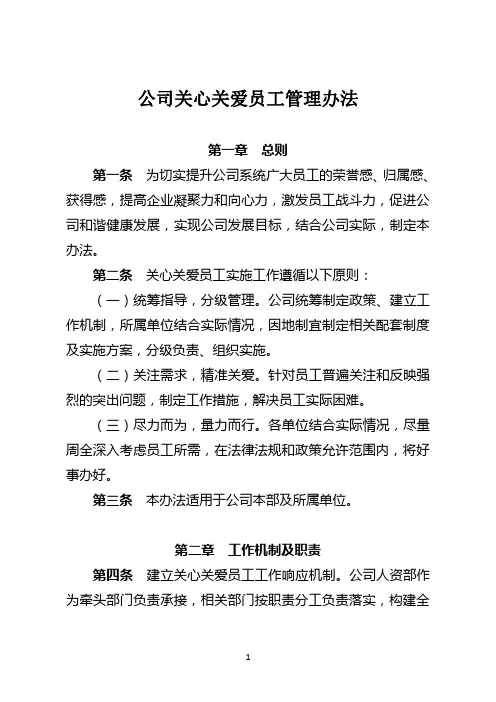 公司关心关爱员工管理办法

第一章　总则

第一条　为切实提升公司系统广大员工的荣誉感、归属感、获得感，提高企业凝聚力和向心力，激发员工战斗力，促进公司和谐健康发展，实现公司发展目标，结合公司实际，制定本办法。

第二条　关心关爱员工实施工作遵循以下原则：

（一）统筹指导，分级管理。公司统筹制定政策、建立工作机制，所属单位结合实际情况，因地制宜制定相关配套制度及实施方案，分级负责、组织实施。

（二）关注需求，精准关爱。针对员工普遍关注和反映强烈的突出问题，制定工作措施，解决员工实际困难。

（三）尽力而为，量力而行。各单位结合实际情况，尽量周全深入考虑员工所需，在法律法规和政策允许范围内，将好事办好。

第三条　本办法适用于公司本部及所属单位。

第二章　工作机制及职责

第四条　建立关心关爱员工工作响应机制。公司人资部作为牵头部门负责承接，相关部门按职责分工负责落实，构建全

1